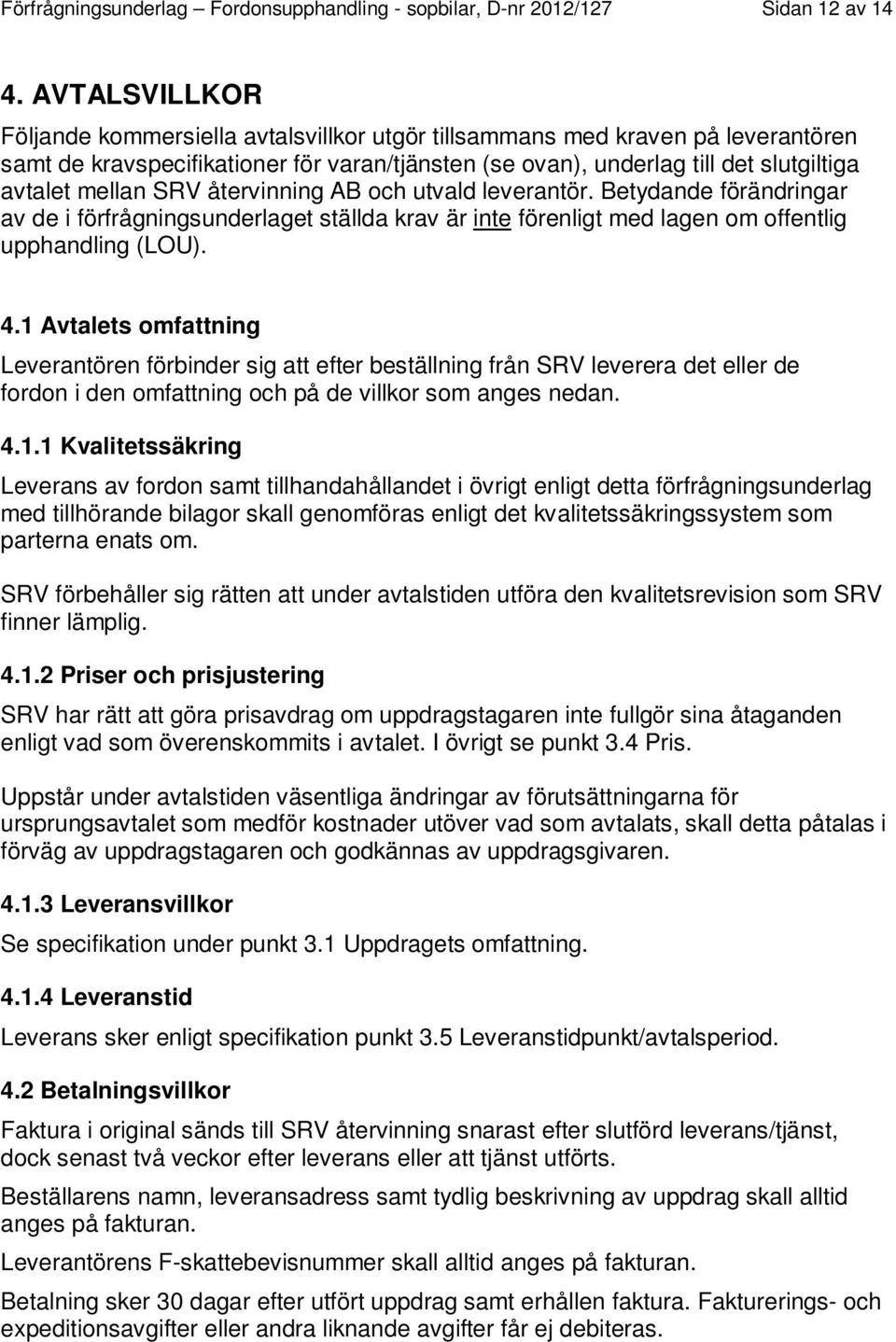 Förfrågningsunderlag – Fordonsupphandling - sopbilar, D-nr 2012/127 Sidan 12 av 14

4. AVTALSVILLKOR

Följande kommersiella avtalsvillkor utgör tillsammans med kraven på leverantören samt de kravspecifikationer för varan/tjänsten (se ovan), underlag till det slutgiltiga avtalet mellan SRV återvinning AB och utvald leverantör. Betydande förändringar av de i förfrågningsunderlaget ställda krav är inte förenligt med lagen om offentlig upphandling (LOU).

4.1 Avtalets omfattning

Leverantören förbinder sig att efter beställning från SRV leverera det eller de fordon i den omfattning och på de villkor som anges nedan.

4.1.1 Kvalitetssäkring

Leverans av fordon samt tillhandahållandet i övrigt enligt detta förfrågningsunderlag med tillhörande bilagor skall genomföras enligt det kvalitetssäkringssystem som parterna enats om.

SRV förbehåller sig rätten att under avtalstiden utföra den kvalitetsrevision som SRV finner lämplig.

4.1.2 Priser och prisjustering

SRV har rätt att göra prisavdrag om uppdragstagaren inte fullgör sina åtaganden enligt vad som överenskommits i avtalet. I övrigt se punkt 3.4 Pris.

Uppstår under avtalstiden väsentliga ändringar av förutsättningarna för ursprungsavtalet som medför kostnader utöver vad som avtalats, skall detta påtalas i förväg av uppdragstagaren och godkännas av uppdragsgivaren.

4.1.3 Leveransvillkor

Se specifikation under punkt 3.1 Uppdragets omfattning.

4.1.4 Leveranstid

Leverans sker enligt specifikation punkt 3.5 Leveranstidpunkt/avtalsperiod.

4.2 Betalningsvillkor

Faktura i original sänds till SRV återvinning snarast efter slutförd leverans/tjänst, dock senast två veckor efter leverans eller att tjänst utförts.

Beställarens namn, leveransadress samt tydlig beskrivning av uppdrag skall alltid anges på fakturan.

Leverantörens F-skattebevisnummer skall alltid anges på fakturan.

Betalning sker 30 dagar efter utfört uppdrag samt erhållen faktura. Fakturerings- och expeditionsavgifter eller andra liknande avgifter får ej debiteras.